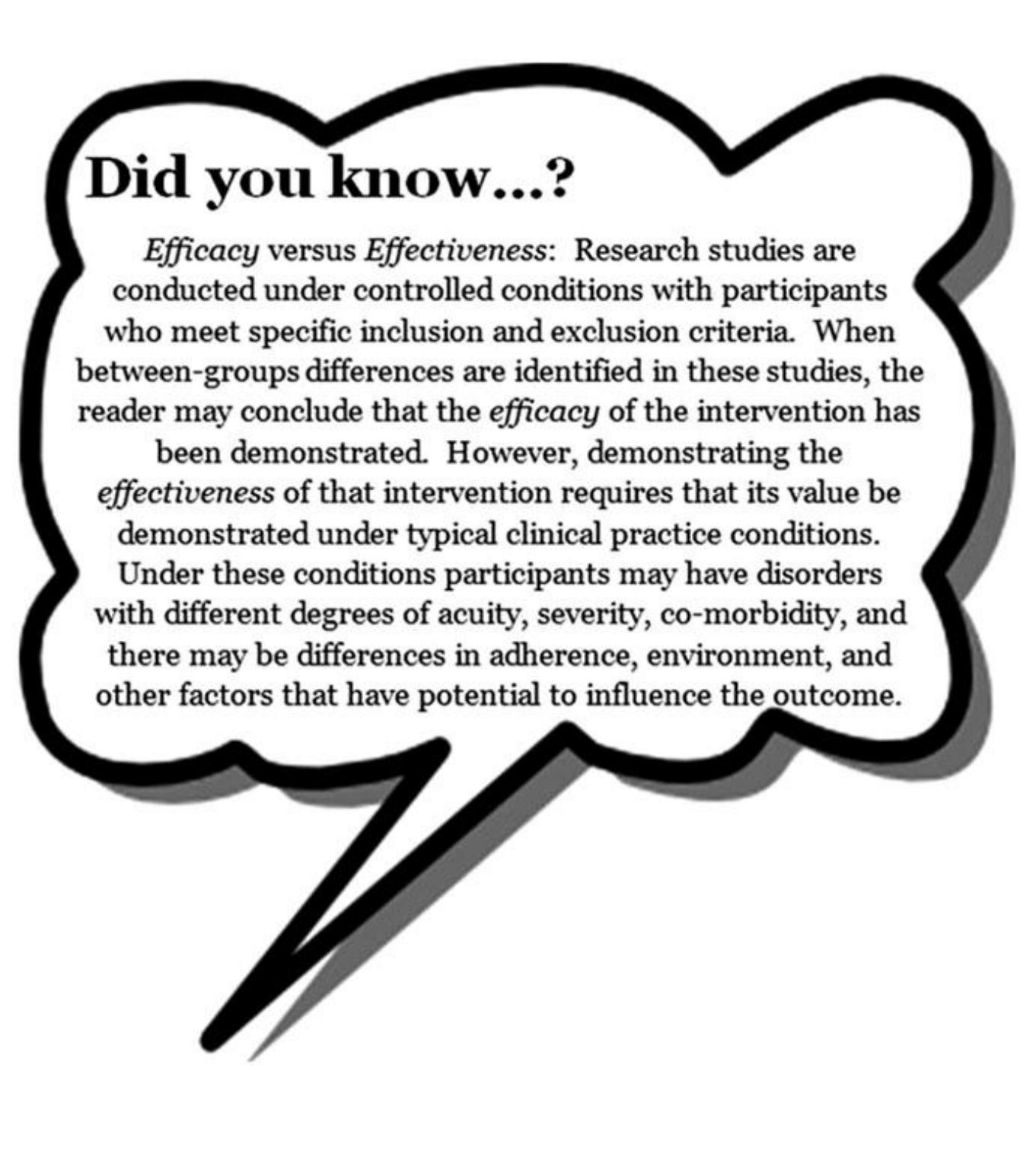 Did you know...?

Efficacy versus Effectiveness: Research studies are conducted under controlled conditions with participants who meet specific inclusion and exclusion criteria. When between-groups differences are identified in these studies, the reader may conclude that the efficacy of the intervention has been demonstrated. However, demonstrating the effectiveness of that intervention requires that its value be demonstrated under typical clinical practice conditions. Under these conditions participants may have disorders with different degrees of acuity, severity, co-morbidity, and there may be differences in adherence, environment, and other factors that have potential to influence the outcome.